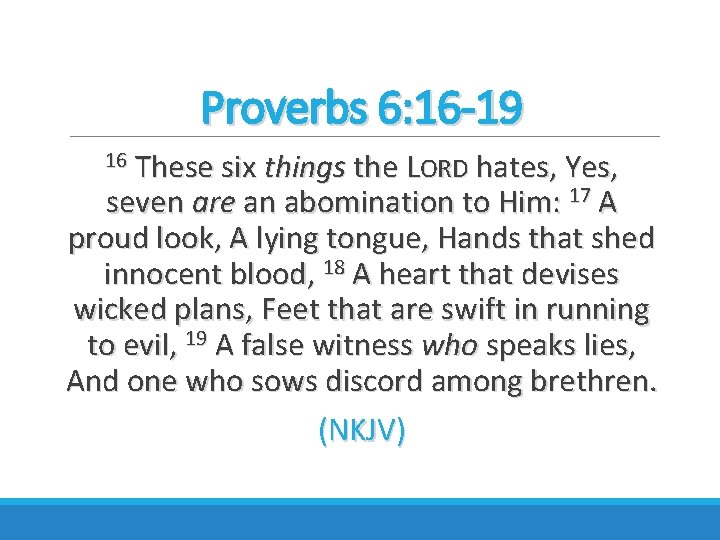 Proverbs 6:16-19

$^{16}$ These six things the LORD hates, Yes, seven are an abomination to Him: $^{17}$ A proud look, A lying tongue, Hands that shed innocent blood, $^{18}$ A heart that devises wicked plans, Feet that are swift in running to evil, $^{19}$ A false witness who speaks lies, And one who sows discord among brethren.

(NKJV)